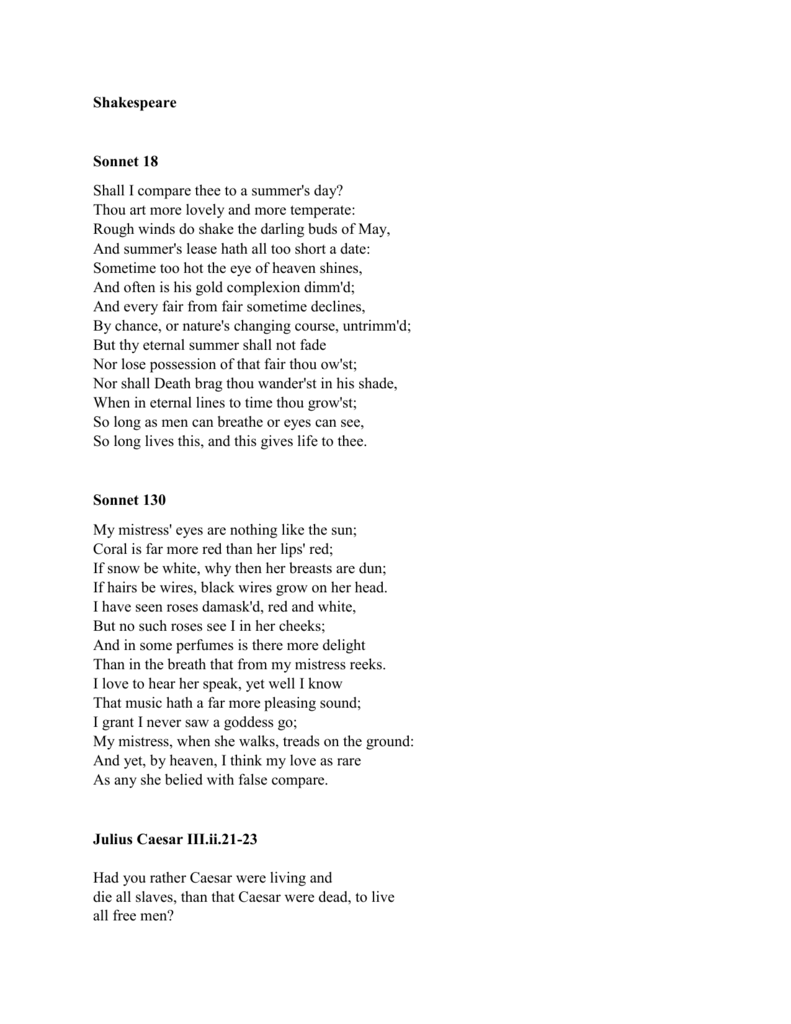 Shakespeare

Sonnet 18

Shall I compare thee to a summer's day?
Thou art more lovely and more temperate:
Rough winds do shake the darling buds of May,
And summer's lease hath all too short a date:
Sometime too hot the eye of heaven shines,
And often is his gold complexion dimm'd;
And every fair from fair sometime declines,
By chance, or nature's changing course, untrimm'd;
But thy eternal summer shall not fade
Nor lose possession of that fair thou ow'st;
Nor shall Death brag thou wander'st in his shade,
When in eternal lines to time thou grow'st;
So long as men can breathe or eyes can see,
So long lives this, and this gives life to thee.

Sonnet 130

My mistress' eyes are nothing like the sun;
Coral is far more red than her lips' red;
If snow be white, why then her breasts are dun;
If hairs be wires, black wires grow on her head.
I have seen roses damask'd, red and white,
But no such roses see I in her cheeks;
And in some perfumes is there more delight
Than in the breath that from my mistress reeks.
I love to hear her speak, yet well I know
That music hath a far more pleasing sound;
I grant I never saw a goddess go;
My mistress, when she walks, treads on the ground:
And yet, by heaven, I think my love as rare
As any she belied with false compare.

Julius Caesar III.ii.21-23

Had you rather Caesar were living and
die all slaves, than that Caesar were dead, to live
all free men?